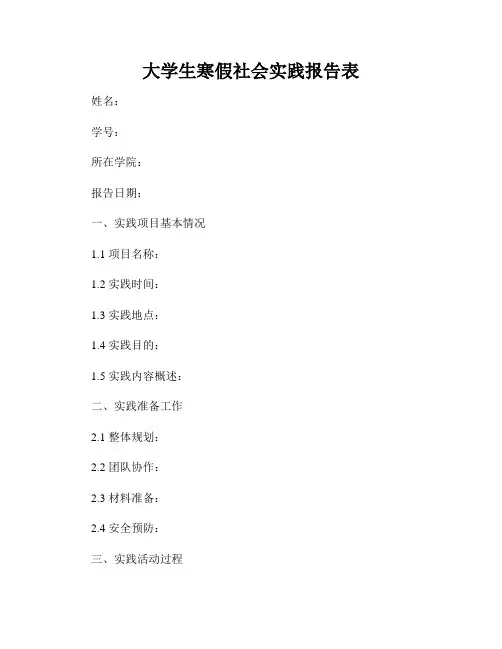 大学生寒假社会实践报告表

姓名：

学号：

所在学院：

报告日期：

一、实践项目基本情况

1.1项目名称：

1.2实践时间：

1.3实践地点：

1.4实践目的：

1.5实践内容概述：

二、实践准备工作

2.1整体规划：

2.2团队协作：

2.3材料准备：

2.4安全预防：

三、实践活动过程